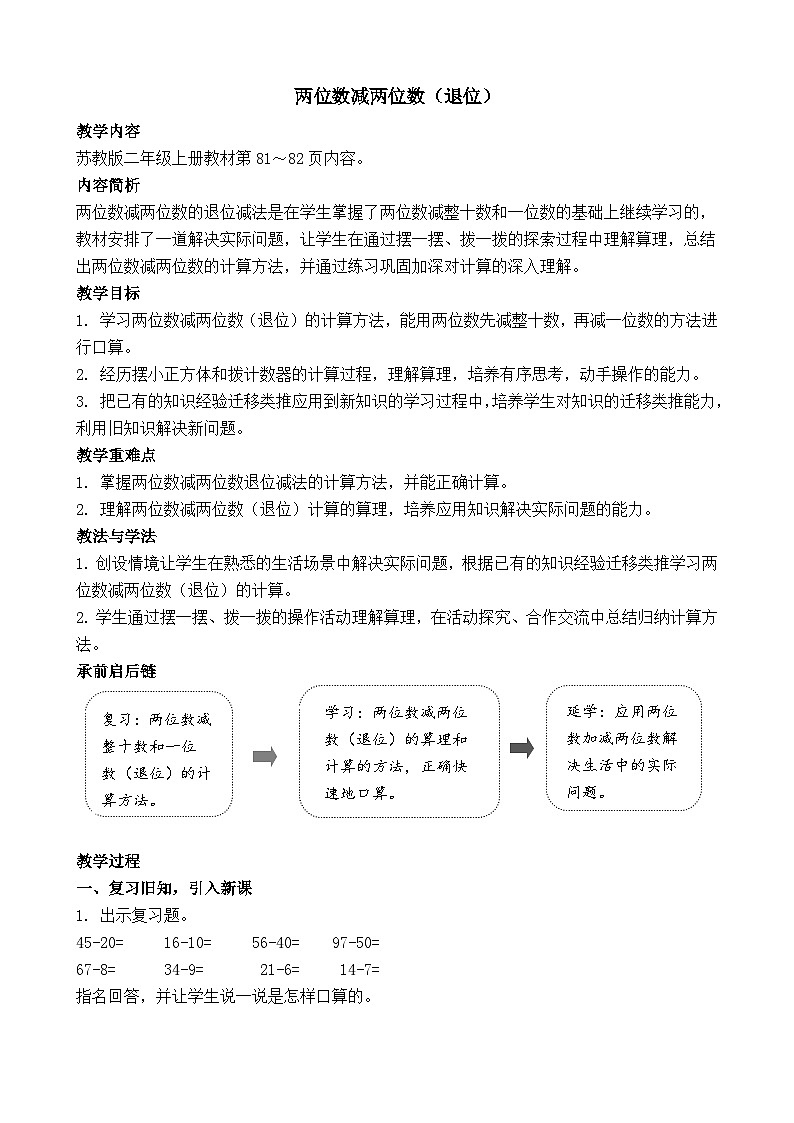 两位数减两位数（退位）

教学内容

苏教版二年级上册教材第 81～82 页内容。

内容简析

两位数减两位数的退位减法是在学生掌握了两位数减整十数和一位数的基础上继续学习的，教材安排了一道解决实际问题，让学生在通过摆一摆、拨一拨的探索过程中理解算理，总结出两位数减两位数的计算方法，并通过练习巩固加深对计算的深入理解。

教学目标

1. 学习两位数减两位数（退位）的计算方法，能用两位数先减整十数，再减一位数的方法进行口算。

2. 经历摆小正方体和拨计数器的计算过程，理解算理，培养有序思考，动手操作的能力。

3. 把已有的知识经验迁移类推应用到新知识的学习过程中，培养学生对知识的迁移类推能力，利用旧知识解决新问题。

教学重难点

1. 掌握两位数减两位数退位减法的计算方法，并能正确计算。

2. 理解两位数减两位数（退位）计算的算理，培养应用知识解决实际问题的能力。

教法与学法

1. 创设情境让学生在熟悉的生活场景中解决实际问题，根据已有的知识经验迁移类推学习两位数减两位数（退位）的计算。

2. 学生通过摆一摆、拨一拨的操作活动理解算理，在活动探究、合作交流中总结归纳计算方法。

承前启后链

复习：两位数减整十数和一位数（退位）的计算方法。

学习：两位数减两位数（退位）的算理和计算的方法，正确快速地口算。

延学：应用两位数加减两位数解决生活中的实际问题。

教学过程

一、复习旧知，引入新课

1. 出示复习题。

45-20=　　16-10=　　56-40=　　97-50=

67-8=　　34-9=　　21-6=　　14-7=

指名回答，并让学生说一说是怎样口算的。